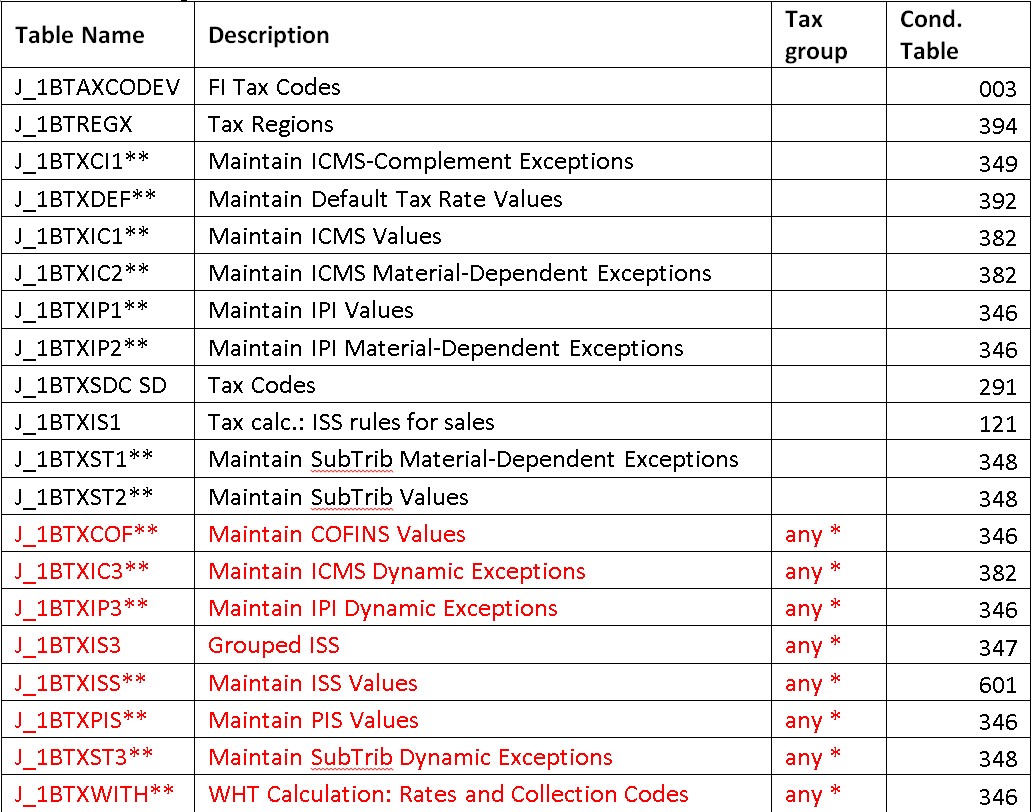 | Table Name | Description | Tax group | Cond. Table |
|---|---|---|---|
| J_1BTAXCODEV | FI Tax Codes | | 003 |
| J_1BTREGX | Tax Regions | | 394 |
| J_1BTXCI1** | Maintain ICMS-Complement Exceptions | | 349 |
| J_1BTXDEF** | Maintain Default Tax Rate Values | | 392 |
| J_1BTXIC1** | Maintain ICMS Values | | 382 |
| J_1BTXIC2** | Maintain ICMS Material-Dependent Exceptions | | 382 |
| J_1BTXIP1** | Maintain IPI Values | | 346 |
| J_1BTXIP2** | Maintain IPI Material-Dependent Exceptions | | 346 |
| J_1BTXSDC SD | Tax Codes | | 291 |
| J_1BTXIS1 | Tax calc.: ISS rules for sales | | 121 |
| J_1BTXST1** | Maintain SubTrib Material-Dependent Exceptions | | 348 |
| J_1BTXST2** | Maintain SubTrib Values | | 348 |
| J_1BTXCOF** | Maintain COFINS Values | any * | 346 |
| J_1BTXIC3** | Maintain ICMS Dynamic Exceptions | any * | 382 |
| J_1BTXIP3** | Maintain IPI Dynamic Exceptions | any * | 346 |
| J_1BTXIS3 | Grouped ISS | any * | 347 |
| J_1BTXISS** | Maintain ISS Values | any * | 601 |
| J_1BTXPIS** | Maintain PIS Values | any * | 346 |
| J_1BTXST3** | Maintain SubTrib Dynamic Exceptions | any * | 348 |
| J_1BTXWITH** | WHT Calculation: Rates and Collection Codes | any * | 346 |